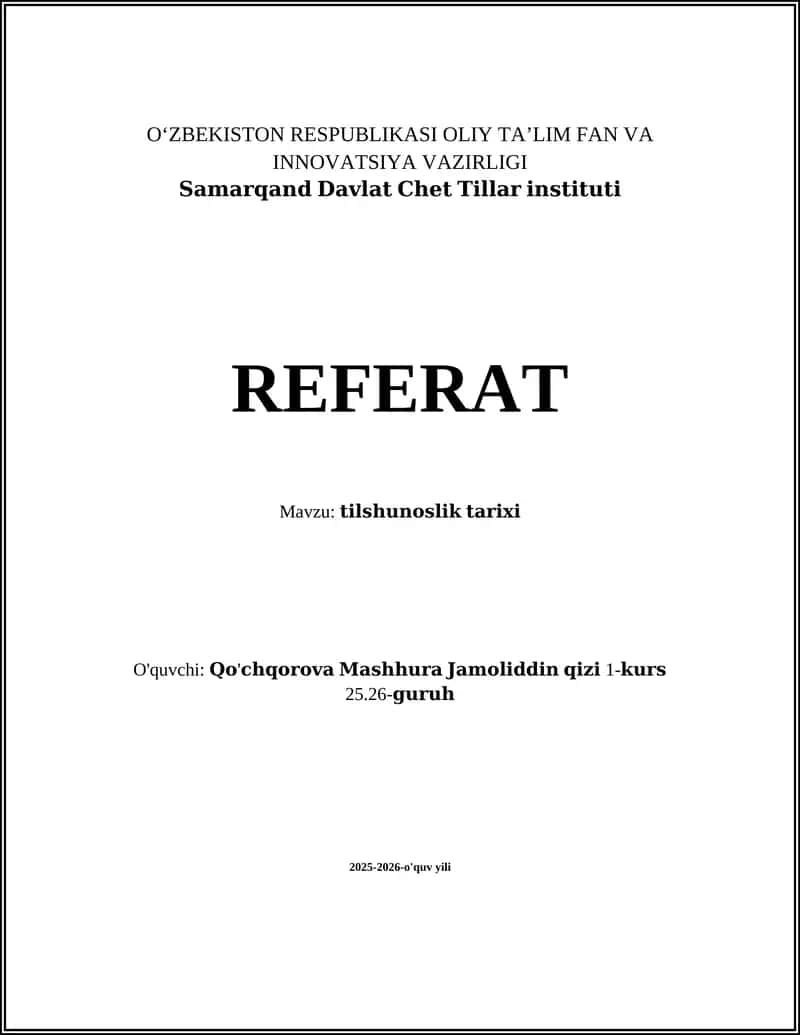 O‘ZBEKISTON RESPUBLIKASI OLIY TA’LIM FAN VA INNOVATSIYA VAZIRLIGI
Samarqand Davlat Chet Tillar instituti

REFERAT

Mavzu: tilshunoslik tarixi

O'quvchi: Qo'chqorova Mashhura Jamoliddin qizi 1-kurs
25.26-guruh

2025-2026-o'quv yili